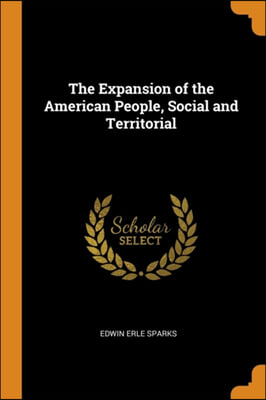 The Expansion of the American People, Social and Territorial

Scholar
SELECT

EDWIN ERLE SPARKS